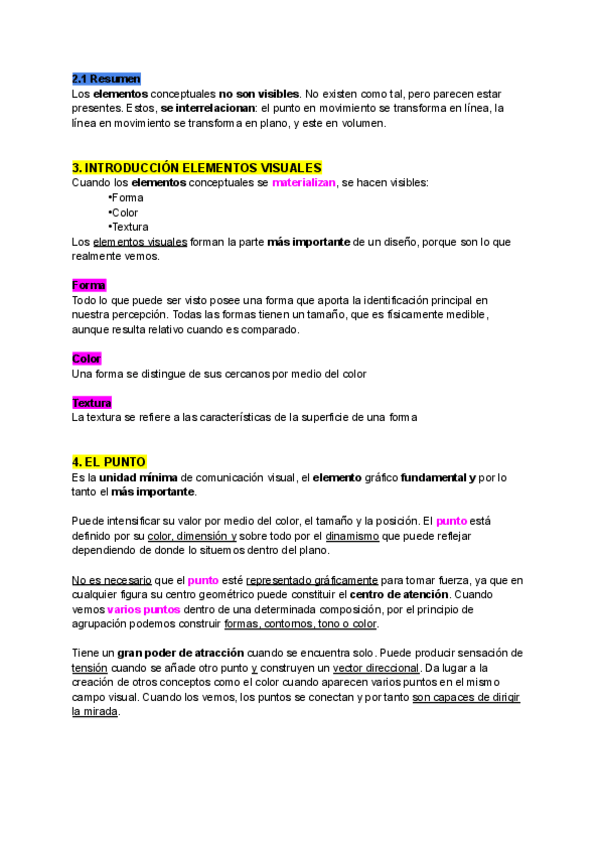 2.1 Resumen
Los elementos conceptuales no son visibles. No existen como tal, pero parecen estar presentes. Estos, se interrelacionan: el punto en movimiento se transforma en línea, la línea en movimiento se transforma en plano, y este en volumen.

3. INTRODUCCIÓN ELEMENTOS VISUALES
Cuando los elementos conceptuales se materializan, se hacen visibles:
•Forma
•Color
•Textura
Los elementos visuales forman la parte más importante de un diseño, porque son lo que realmente vemos.

Forma
Todo lo que puede ser visto posee una forma que aporta la identificación principal en nuestra percepción. Todas las formas tienen un tamaño, que es físicamente medible, aunque resulta relativo cuando es comparado.

Color
Una forma se distingue de sus cercanos por medio del color

Textura
La textura se refiere a las características de la superficie de una forma

4. EL PUNTO
Es la unidad mínima de comunicación visual, el elemento gráfico fundamental y por lo tanto el más importante.

Puede intensificar su valor por medio del color, el tamaño y la posición. El punto está definido por su color, dimensión y sobre todo por el dinamismo que puede reflejar dependiendo de donde lo situemos dentro del plano.

No es necesario que el punto esté representado gráficamente para tomar fuerza, ya que en cualquier figura su centro geométrico puede constituir el centro de atención. Cuando vemos varios puntos dentro de una determinada composición, por el principio de agrupación podemos construir formas, contornos, tono o color.

Tiene un gran poder de atracción cuando se encuentra solo. Puede producir sensación de tensión cuando se añade otro punto y construyen un vector direccional. Da lugar a la creación de otros conceptos como el color cuando aparecen varios puntos en el mismo campo visual. Cuando los vemos, los puntos se conectan y por tanto son capaces de dirigir la mirada.